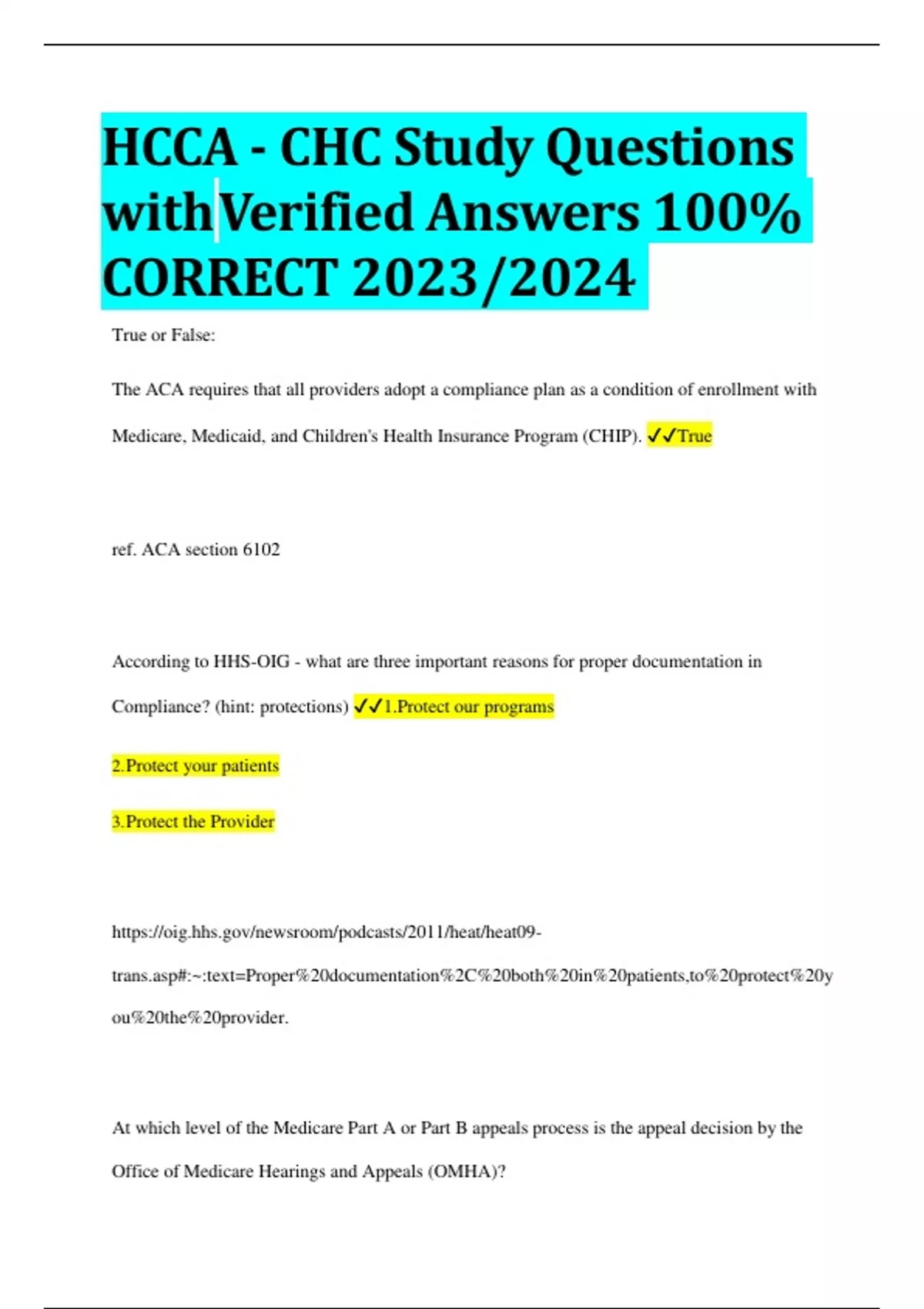 HCCA - CHC Study Questions with Verified Answers 100% CORRECT 2023/2024

True or False:

The ACA requires that all providers adopt a compliance plan as a condition of enrollment with Medicare, Medicaid, and Children's Health Insurance Program (CHIP). ✓✓True

ref. ACA section 6102

According to HHS-OIG - what are three important reasons for proper documentation in Compliance? (hint: protections) ✓✓1.Protect our programs

2.Protect your patients

3.Protect the Provider

https://oig.hhs.gov/newsroom/podcasts/2011/heat/heat09-trans.asp#:~:text=Proper%20documentation%2C%20both%20in%20patients,to%20protect%20you%20the%20provider.

At which level of the Medicare Part A or Part B appeals process is the appeal decision by the Office of Medicare Hearings and Appeals (OMHA)?